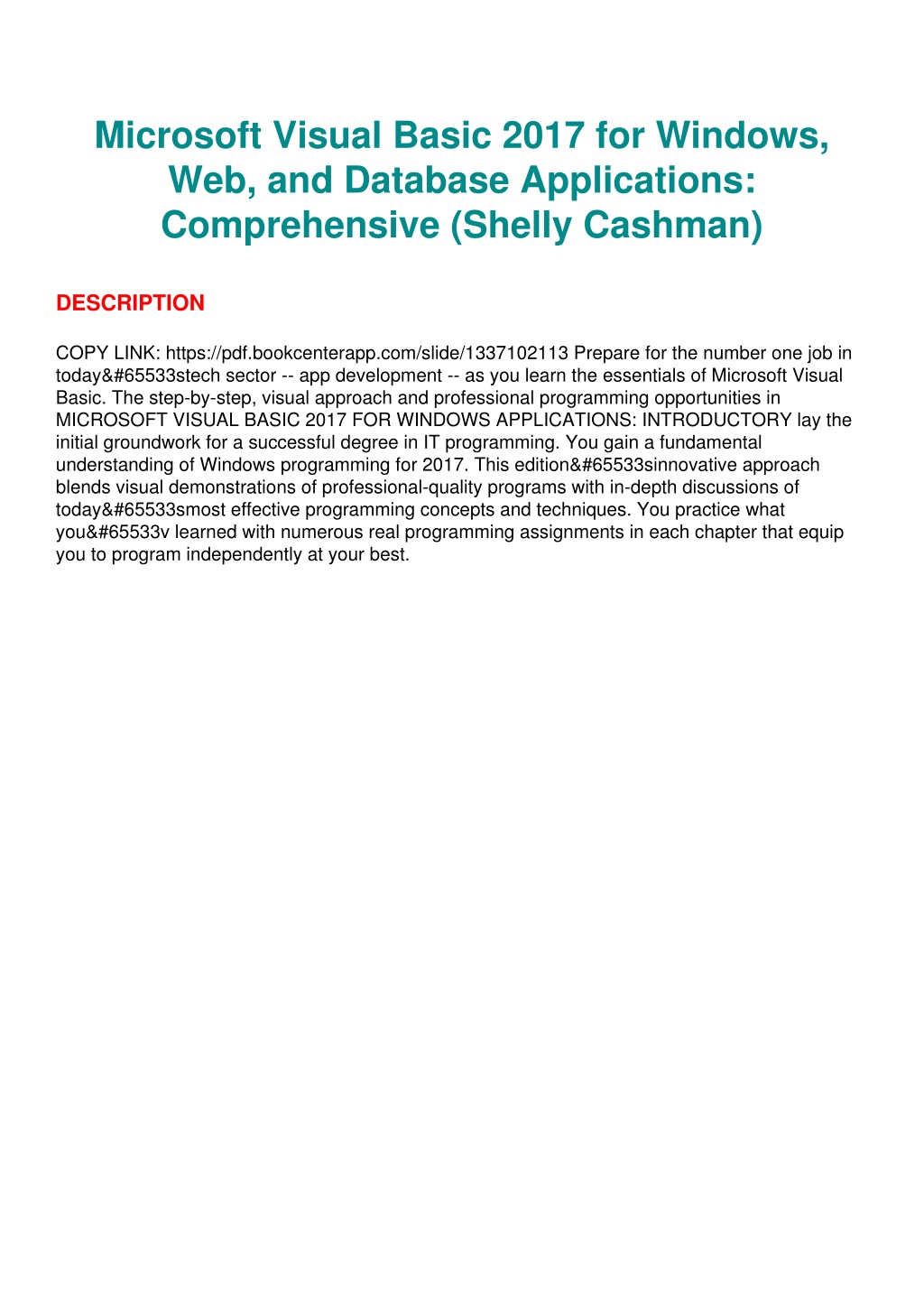 Microsoft Visual Basic 2017 for Windows, Web, and Database Applications: Comprehensive (Shelly Cashman)

DESCRIPTION

COPY LINK: https://pdf.bookcenterapp.com/slide/1337102113 Prepare for the number one job in today&#65533stech sector -- app development -- as you learn the essentials of Microsoft Visual Basic. The step-by-step, visual approach and professional programming opportunities in MICROSOFT VISUAL BASIC 2017 FOR WINDOWS APPLICATIONS: INTRODUCTORY lay the initial groundwork for a successful degree in IT programming. You gain a fundamental understanding of Windows programming for 2017. This edition&#65533sinnovative approach blends visual demonstrations of professional-quality programs with in-depth discussions of today&#65533smost effective programming concepts and techniques. You practice what you&#65533v learned with numerous real programming assignments in each chapter that equip you to program independently at your best.